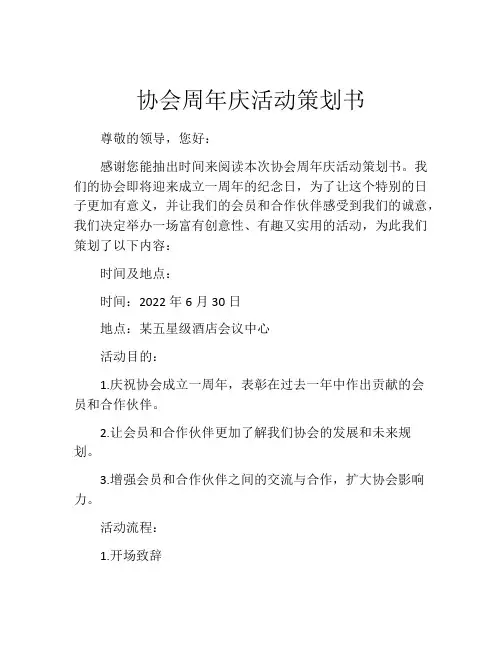 协会周年庆活动策划书

尊敬的领导，您好：

感谢您能抽出时间来阅读本次协会周年庆活动策划书。我们的协会即将迎来成立一周年的纪念日，为了让这个特别的日子更加有意义，并让我们的会员和合作伙伴感受到我们的诚意，我们决定举办一场富有创意性、有趣又实用的活动，为此我们策划了以下内容：

时间及地点：

时间：2022 年 6 月 30 日

地点：某五星级酒店会议中心

活动目的：

1.庆祝协会成立一周年，表彰在过去一年中作出贡献的会员和合作伙伴。

2.让会员和合作伙伴更加了解我们协会的发展和未来规划。

3.增强会员和合作伙伴之间的交流与合作，扩大协会影响力。

活动流程：

1.开场致辞